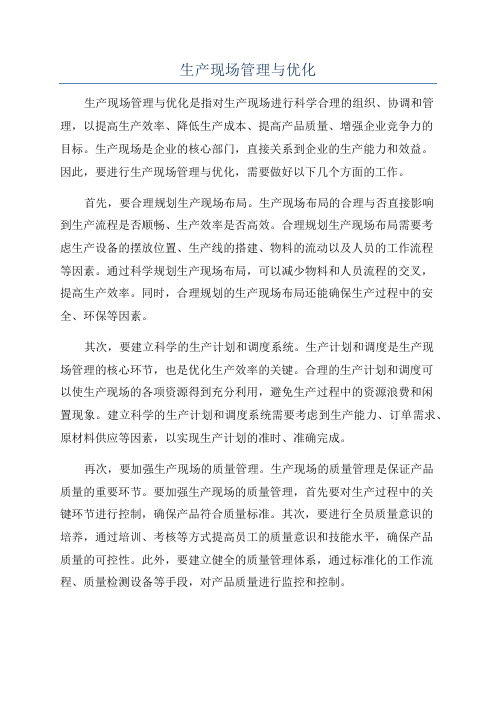 生产现场管理与优化

生产现场管理与优化是指对生产现场进行科学合理的组织、协调和管理，以提高生产效率、降低生产成本、提高产品质量、增强企业竞争力的目标。生产现场是企业的核心部门，直接关系到企业的生产能力和效益。因此，要进行生产现场管理与优化，需要做好以下几个方面的工作。

首先，要合理规划生产现场布局。生产现场布局的合理与否直接影响到生产流程是否顺畅、生产效率是否高效。合理规划生产现场布局需要考虑生产设备的摆放位置、生产线的搭建、物料的流动以及人员的工作流程等因素。通过科学规划生产现场布局，可以减少物料和人员流程的交叉，提高生产效率。同时，合理规划的生产现场布局还能确保生产过程中的安全、环保等因素。

其次，要建立科学的生产计划和调度系统。生产计划和调度是生产现场管理的核心环节，也是优化生产效率的关键。合理的生产计划和调度可以使生产现场的各项资源得到充分利用，避免生产过程中的资源浪费和闲置现象。建立科学的生产计划和调度系统需要考虑到生产能力、订单需求、原材料供应等因素，以实现生产计划的准时、准确完成。

再次，要加强生产现场的质量管理。生产现场的质量管理是保证产品质量的重要环节。要加强生产现场的质量管理，首先要对生产过程中的关键环节进行控制，确保产品符合质量标准。其次，要进行全员质量意识的培养，通过培训、考核等方式提高员工的质量意识和技能水平，确保产品质量的可控性。此外，要建立健全的质量管理体系，通过标准化的工作流程、质量检测设备等手段，对产品质量进行监控和控制。